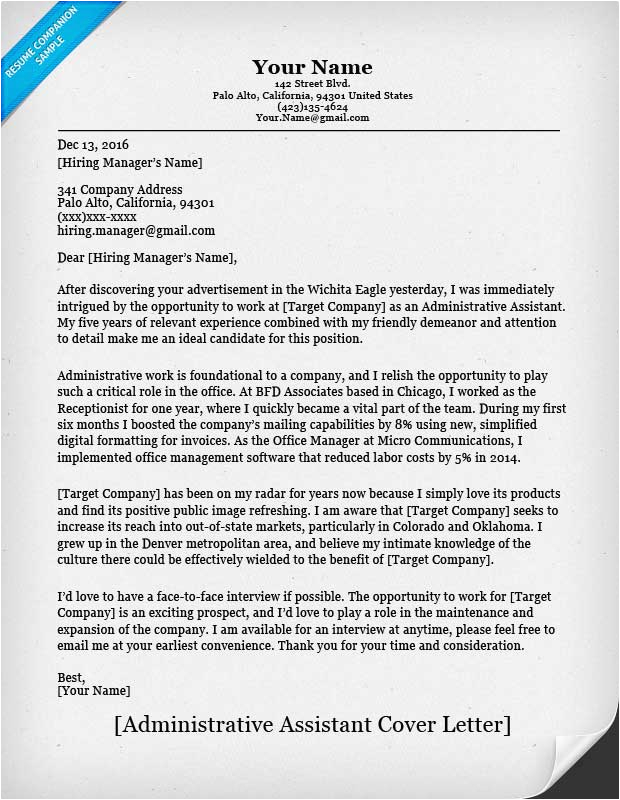 RESUME COMPANION SAMPLE

Your Name
142 Street Blvd.
Palo Alto, California, 94301 United States
(423)135-4624
Your.Name@gmail.com

Dec 13, 2016
[Hiring Manager's Name]

341 Company Address
Palo Alto, California, 94301
(xxx)xxx-xxxx
hiring.manager@gmail.com

Dear [Hiring Manager's Name],

After discovering your advertisement in the Wichita Eagle yesterday, I was immediately intrigued by the opportunity to work at [Target Company] as an Administrative Assistant. My five years of relevant experience combined with my friendly demeanor and attention to detail make me an ideal candidate for this position.

Administrative work is foundational to a company, and I relish the opportunity to play such a critical role in the office. At BFD Associates based in Chicago, I worked as the Receptionist for one year, where I quickly became a vital part of the team. During my first six months I boosted the company's mailing capabilities by 8% using new, simplified digital formatting for invoices. As the Office Manager at Micro Communications, I implemented office management software that reduced labor costs by 5% in 2014.

[Target Company] has been on my radar for years now because I simply love its products and find its positive public image refreshing. I am aware that [Target Company] seeks to increase its reach into out-of-state markets, particularly in Colorado and Oklahoma. I grew up in the Denver metropolitan area, and believe my intimate knowledge of the culture there could be effectively wielded to the benefit of [Target Company].

I'd love to have a face-to-face interview if possible. The opportunity to work for [Target Company] is an exciting prospect, and I'd love to play a role in the maintenance and expansion of the company. I am available for an interview at anytime, please feel free to email me at your earliest convenience. Thank you for your time and consideration.

Best,
[Your Name]

[Administrative Assistant Cover Letter]